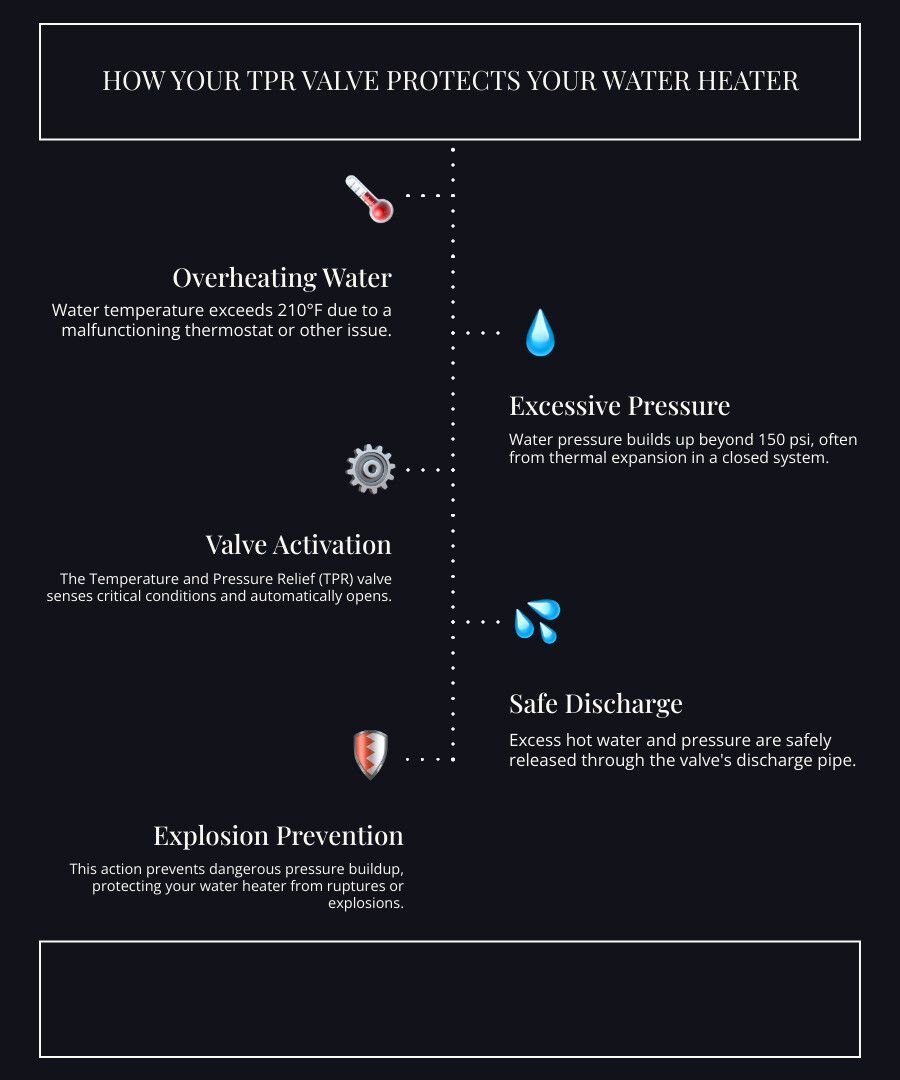 HOW YOUR TPR VALVE PROTECTS YOUR WATER HEATER

Overheating Water

Water temperature exceeds 210°F due to a malfunctioning thermostat or other issue.

Excessive Pressure

Water pressure builds up beyond 150 psi, often from thermal expansion in a closed system.

Valve Activation

The Temperature and Pressure Relief (TPR) valve senses critical conditions and automatically opens.

Safe Discharge

Excess hot water and pressure are safely released through the valve's discharge pipe.

Explosion Prevention

This action prevents dangerous pressure buildup, protecting your water heater from ruptures or explosions.